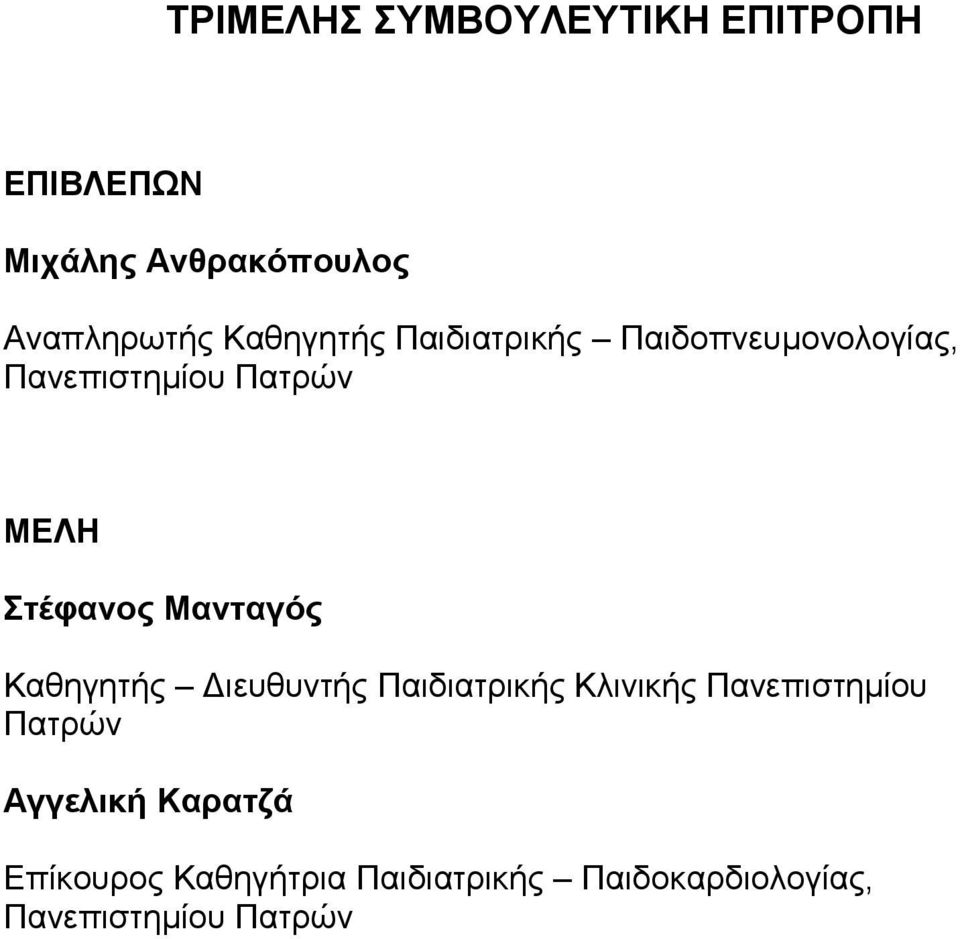 ΤΡΙΜΕΛΗΣ ΣΥΜΒΟΥΛΕΥΤΙΚΗ ΕΠΙΤΡΟΠΗ

ΕΠΙΒΛΕΠΩΝ

Μιχάλης Ανθρακόπουλος

Αναπληρωτής Καθηγητής Παιδιατρικής – Παιδοπνευμονολογίας, Πανεπιστημίου Πατρών

ΜΕΛΗ

Στέφανος Μανταγός

Καθηγητής – Διευθυντής Παιδιατρικής Κλινικής Πανεπιστημίου Πατρών

Αγγελική Καρατζά

Επίκουρος Καθηγήτρια Παιδιατρικής – Παιδοκαρδιολογίας, Πανεπιστημίου Πατρών